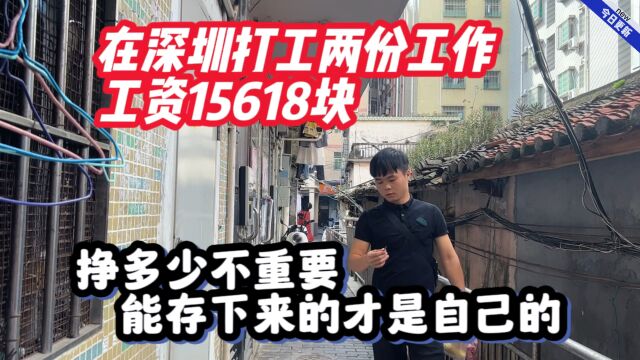 new
今日更新

在深圳打工两份工作
工资15618块

挣多少不重要
能存下来的才是自己的